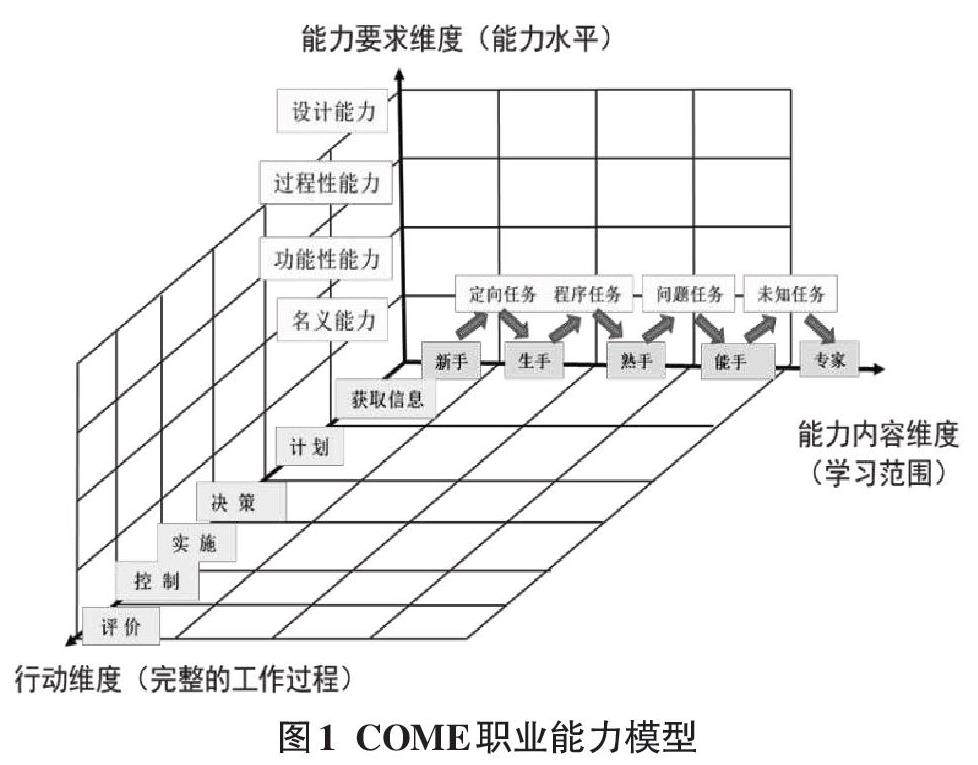 能力要求维度（能力水平）

设计能力
过程性能力
功能性能力
名义能力

定向任务　程序任务　问题任务　未知任务

新手　生手　熟手　能手　专家

获取信息
计划
决策
实施
控制
评价

能力内容维度（学习范围）

行动维度（完整的工作过程）

图1 COME职业能力模型